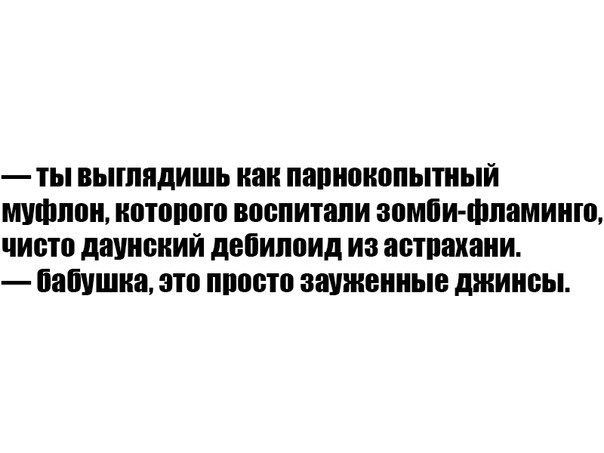 — ты выглядишь как парнокопытный муфлон, которого воспитали зомби-фламинго, чисто даунский дебилоид из астрахани.
— бабушка, это просто зауженные джинсы.